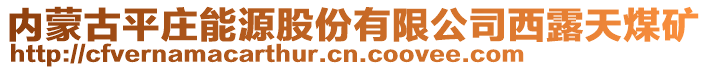 内蒙古平庄能源股份有限公司西露天煤矿
http://cfvernamacarthur.cn.coovee.com